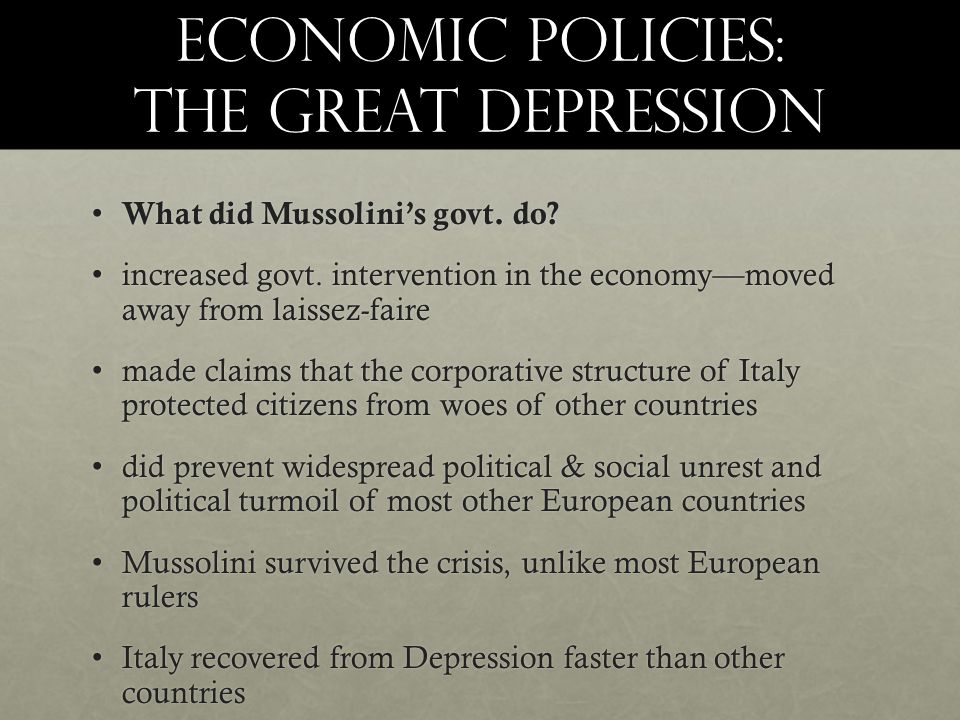 ECONOMIC POLICIES: THE GREAT DEPRESSION

• What did Mussolini's govt. do?

• increased govt. intervention in the economy—moved away from laissez-faire

• made claims that the corporative structure of Italy protected citizens from woes of other countries

• did prevent widespread political & social unrest and political turmoil of most other European countries

• Mussolini survived the crisis, unlike most European rulers

• Italy recovered from Depression faster than other countries